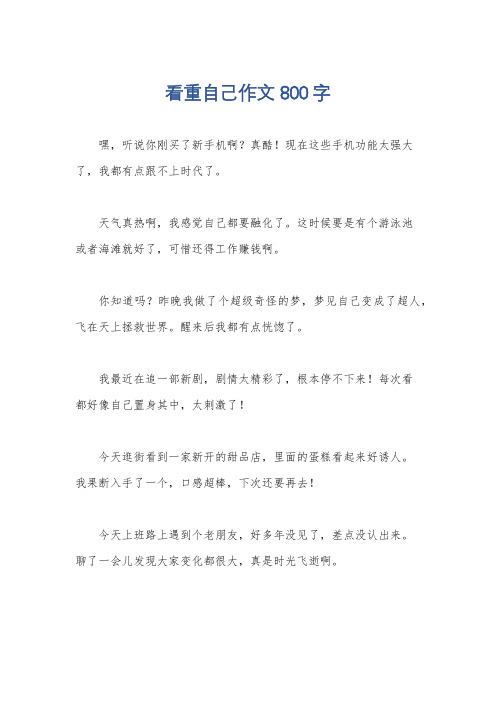 看重自己作文 800 字

嘿，听说你刚买了新手机啊？真酷！现在这些手机功能太强大了，我都有点跟不上时代了。

天气真热啊，我感觉自己都要融化了。这时候要是有个游泳池或者海滩就好了，可惜还得工作赚钱啊。

你知道吗？昨晚我做了个超级奇怪的梦，梦见自己变成了超人，飞在天上拯救世界。醒来后我都有点恍惚了。

我最近在追一部新剧，剧情太精彩了，根本停不下来！每次看都好像自己置身其中，太刺激了！

今天逛街看到一家新开的甜品店，里面的蛋糕看起来好诱人。我果断入手了一个，口感超棒，下次还要再去！

今天上班路上遇到个老朋友，好多年没见了，差点没认出来。聊了一会儿发现大家变化都很大，真是时光飞逝啊。